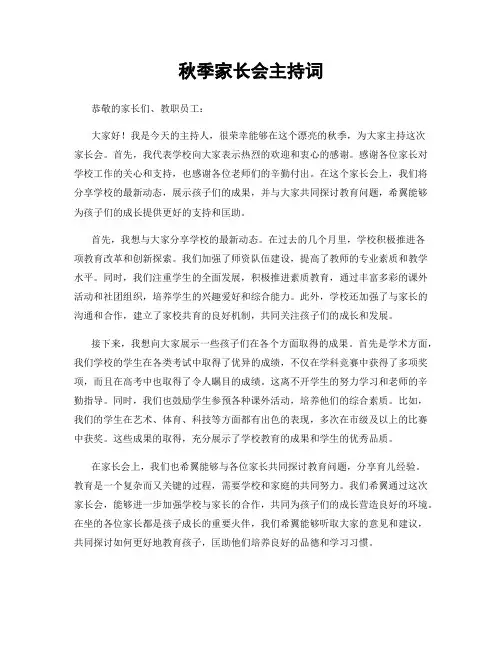 秋季家长会主持词

恭敬的家长们、教职员工：

大家好！我是今天的主持人，很荣幸能够在这个漂亮的秋季，为大家主持这次家长会。首先，我代表学校向大家表示热烈的欢迎和衷心的感谢。感谢各位家长对学校工作的关心和支持，也感谢各位老师们的辛勤付出。在这个家长会上，我们将分享学校的最新动态，展示孩子们的成果，并与大家共同探讨教育问题，希翼能够为孩子们的成长提供更好的支持和匡助。

首先，我想与大家分享学校的最新动态。在过去的几个月里，学校积极推进各项教育改革和创新探索。我们加强了师资队伍建设，提高了教师的专业素质和教学水平。同时，我们注重学生的全面发展，积极推进素质教育，通过丰富多彩的课外活动和社团组织，培养学生的兴趣爱好和综合能力。此外，学校还加强了与家长的沟通和合作，建立了家校共育的良好机制，共同关注孩子们的成长和发展。

接下来，我想向大家展示一些孩子们在各个方面取得的成果。首先是学术方面，我们学校的学生在各类考试中取得了优异的成绩，不仅在学科竞赛中获得了多项奖项，而且在高考中也取得了令人瞩目的成绩。这离不开学生的努力学习和老师的辛勤指导。同时，我们也鼓励学生参预各种课外活动，培养他们的综合素质。比如，我们的学生在艺术、体育、科技等方面都有出色的表现，多次在市级及以上的比赛中获奖。这些成果的取得，充分展示了学校教育的成果和学生的优秀品质。

在家长会上，我们也希翼能够与各位家长共同探讨教育问题，分享育儿经验。教育是一个复杂而又关键的过程，需要学校和家庭的共同努力。我们希翼通过这次家长会，能够进一步加强学校与家长的合作，共同为孩子们的成长营造良好的环境。在坐的各位家长都是孩子成长的重要火伴，我们希翼能够听取大家的意见和建议，共同探讨如何更好地教育孩子，匡助他们培养良好的品德和学习习惯。